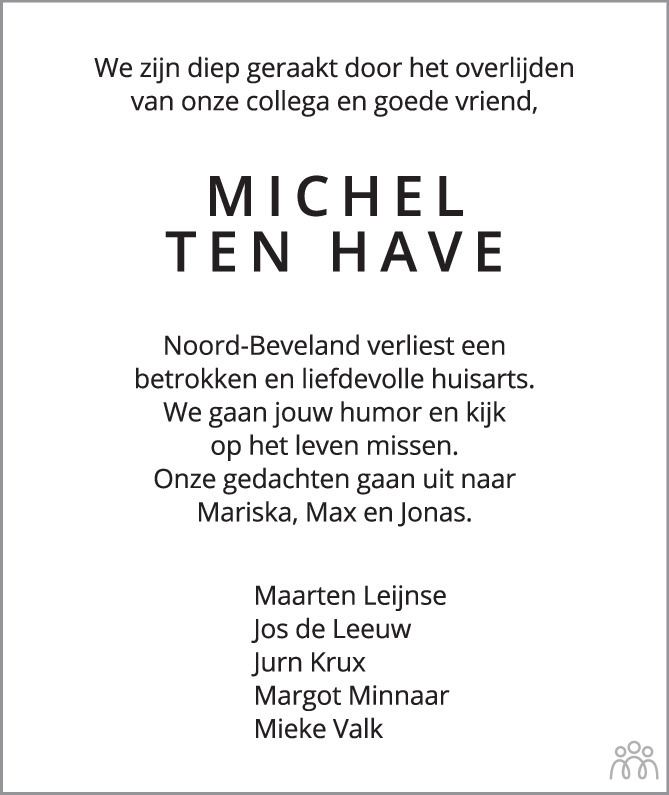 We zijn diep geraakt door het overlijden van onze collega en goede vriend,

MICHEL
TEN HAVE

Noord-Beveland verliest een betrokken en liefdevolle huisarts. We gaan jouw humor en kijk op het leven missen. Onze gedachten gaan uit naar Mariska, Max en Jonas.

Maarten Leijnse
Jos de Leeuw
Jurn Krux
Margot Minnaar
Mieke Valk